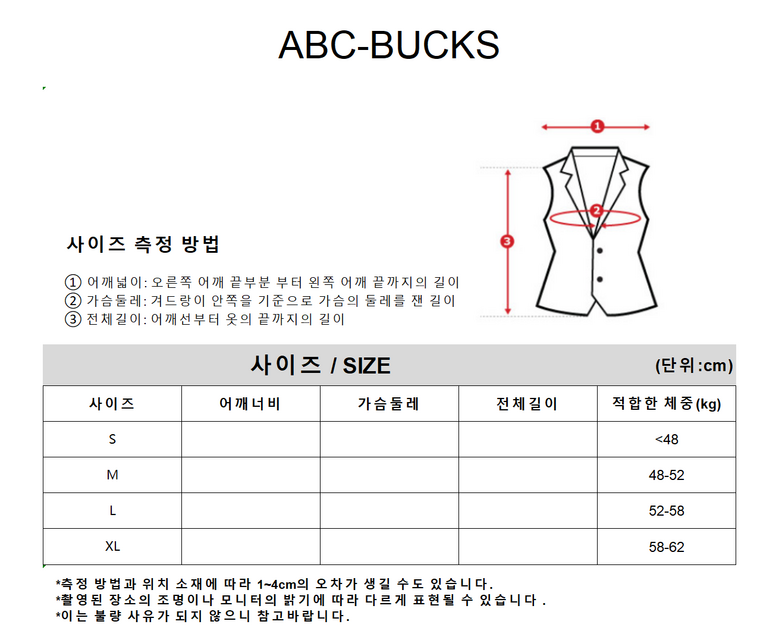 ABC-BUCKS

1
2
3

사이즈 측정 방법

① 어깨넓이: 오른쪽 어깨 끝부분 부터 왼쪽 어깨 끝까지의 길이
② 가슴둘레: 겨드랑이 안쪽을 기준으로 가슴의 둘레를 잰 길이
③ 전체길이: 어깨선부터 옷의 끝까지의 길이

사이즈 / SIZE

(단위:cm)

| 사이즈 | 어깨너비 | 가슴둘레 | 전체길이 | 적합한 체중(kg) |
|---|---|---|---|---|
| S | | | | <48 |
| M | | | | 48-52 |
| L | | | | 52-58 |
| XL | | | | 58-62 |

*측정 방법과 위치 소재에 따라 1~4cm의 오차가 생길 수도 있습니다.
*촬영된 장소의 조명이나 모니터의 밝기에 따라 다르게 표현될 수 있습니다 .
*이는 불량 사유가 되지 않으니 참고바랍니다.